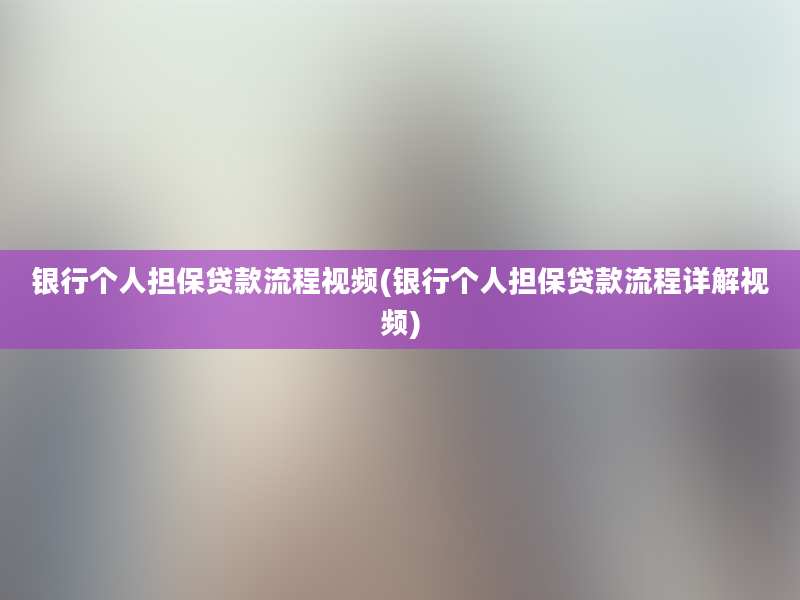 银行个人担保贷款流程视频(银行个人担保贷款流程详解视频)